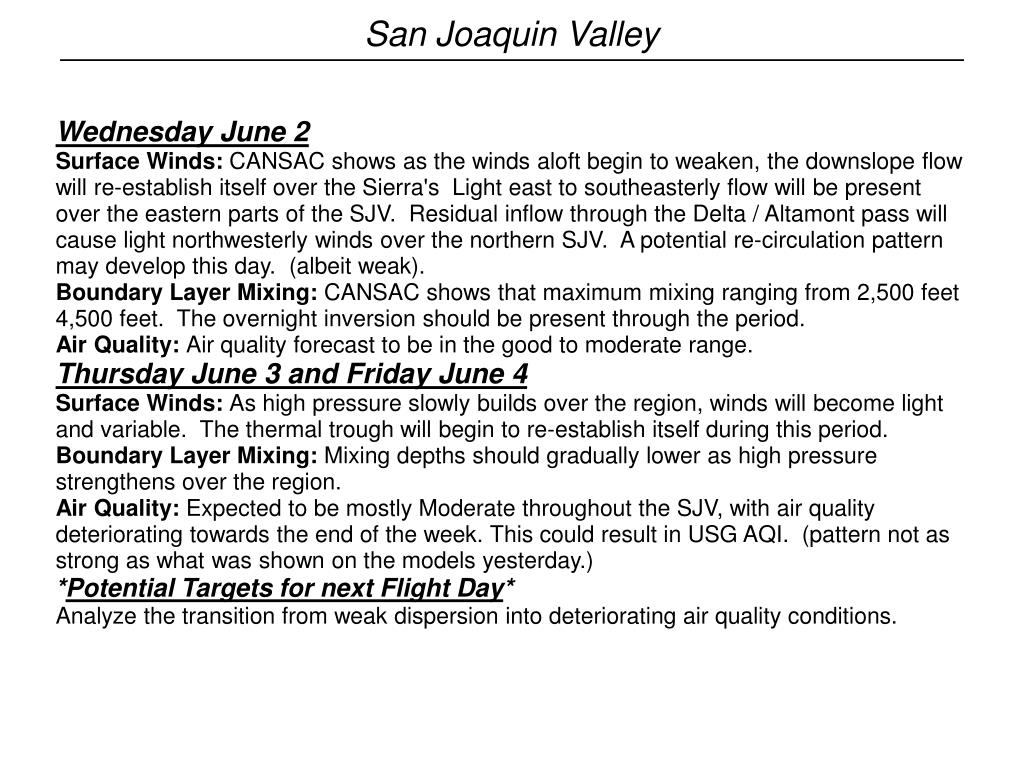 San Joaquin Valley

Wednesday June 2
Surface Winds: CANSAC shows as the winds aloft begin to weaken, the downslope flow will re-establish itself over the Sierra's Light east to southeasterly flow will be present over the eastern parts of the SJV. Residual inflow through the Delta / Altamont pass will cause light northwesterly winds over the northern SJV. A potential re-circulation pattern may develop this day. (albeit weak).
Boundary Layer Mixing: CANSAC shows that maximum mixing ranging from 2,500 feet 4,500 feet. The overnight inversion should be present through the period.
Air Quality: Air quality forecast to be in the good to moderate range.
Thursday June 3 and Friday June 4
Surface Winds: As high pressure slowly builds over the region, winds will become light and variable. The thermal trough will begin to re-establish itself during this period.
Boundary Layer Mixing: Mixing depths should gradually lower as high pressure strengthens over the region.
Air Quality: Expected to be mostly Moderate throughout the SJV, with air quality deteriorating towards the end of the week. This could result in USG AQI. (pattern not as strong as what was shown on the models yesterday.)
*Potential Targets for next Flight Day*
Analyze the transition from weak dispersion into deteriorating air quality conditions.